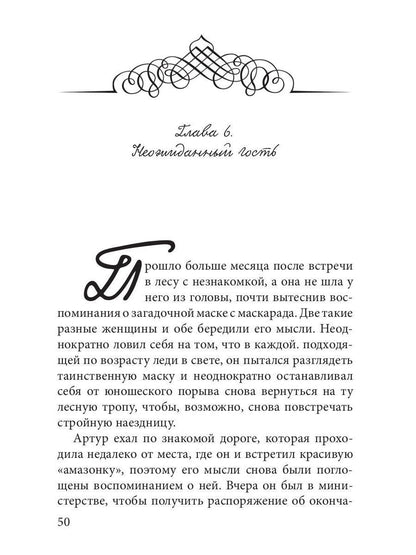 Глава 6.
Неожиданный гость

Прошло больше месяца после встречи в лесу с незнакомкой, а она не шла у него из головы, почти вытеснив воспоминания о загадочной маске с маскарада. Две такие разные женщины и обе бередили его мысли. Неоднократно ловил себя на том, что в каждой. подходящей по возрасту леди в свете, он пытался разглядеть таинственную маску и неоднократно останавливал себя от юношеского порыва снова вернуться на ту лесную тропу, чтобы, возможно, снова повстречать стройную наездницу.

Артур ехал по знакомой дороге, которая проходила недалеко от места, где он и встретил красивую «амазонку», поэтому его мысли снова были поглощены воспоминанием о ней. Вчера он был в министерстве, чтобы получить распоряжение об оконча-

50